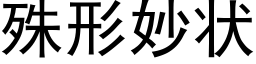 殊形妙状